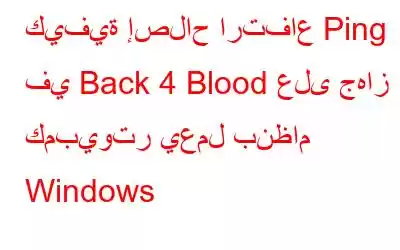 كيفية إصلاح ارتفاع Ping في Back 4 Blood على جهاز كمبيوتر يعمل بنظام Windows